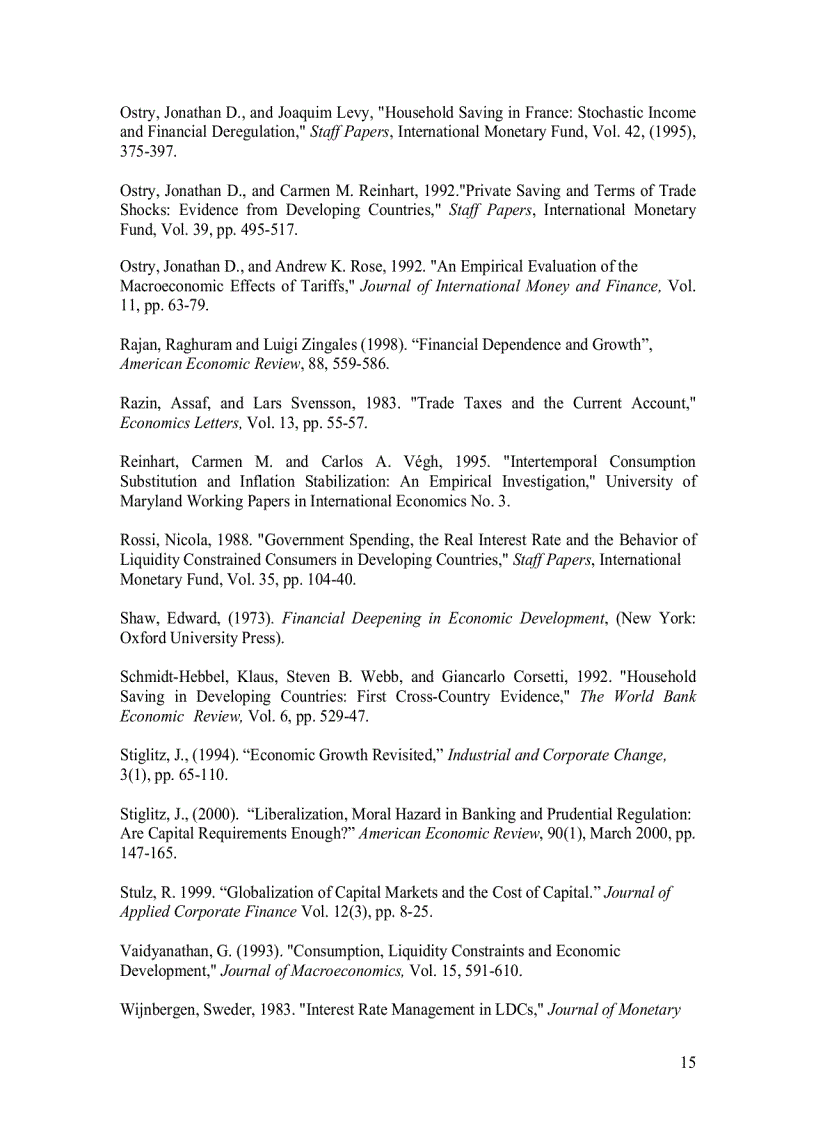 Ostry, Jonathan D., and Joaquim Levy, "Household Saving in France: Stochastic Income and Financial Deregulation," Staff Papers, International Monetary Fund, Vol. 42, (1995), 375-397.

Ostry, Jonathan D., and Carmen M. Reinhart, 1992."Private Saving and Terms of Trade Shocks: Evidence from Developing Countries," Staff Papers, International Monetary Fund, Vol. 39, pp. 495-517.

Ostry, Jonathan D., and Andrew K. Rose, 1992. "An Empirical Evaluation of the Macroeconomic Effects of Tariffs," Journal of International Money and Finance, Vol. 11, pp. 63-79.

Rajan, Raghuram and Luigi Zingales (1998). “Financial Dependence and Growth”, American Economic Review, 88, 559-586.

Razin, Assaf, and Lars Svensson, 1983. "Trade Taxes and the Current Account," Economics Letters, Vol. 13, pp. 55-57.

Reinhart, Carmen M. and Carlos A. Végh, 1995. "Intertemporal Consumption Substitution and Inflation Stabilization: An Empirical Investigation," University of Maryland Working Papers in International Economics No. 3.

Rossi, Nicola, 1988. "Government Spending, the Real Interest Rate and the Behavior of Liquidity Constrained Consumers in Developing Countries," Staff Papers, International Monetary Fund, Vol. 35, pp. 104-40.

Shaw, Edward, (1973). Financial Deepening in Economic Development, (New York: Oxford University Press).

Schmidt-Hebbel, Klaus, Steven B. Webb, and Giancarlo Corsetti, 1992. "Household Saving in Developing Countries: First Cross-Country Evidence," The World Bank Economic Review, Vol. 6, pp. 529-47.

Stiglitz, J., (1994). “Economic Growth Revisited,” Industrial and Corporate Change, 3(1), pp. 65-110.

Stiglitz, J., (2000). “Liberalization, Moral Hazard in Banking and Prudential Regulation: Are Capital Requirements Enough?” American Economic Review, 90(1), March 2000, pp. 147-165.

Stulz, R. 1999. “Globalization of Capital Markets and the Cost of Capital.” Journal of Applied Corporate Finance Vol. 12(3), pp. 8-25.

Vaidyanathan, G. (1993). "Consumption, Liquidity Constraints and Economic Development," Journal of Macroeconomics, Vol. 15, 591-610.

Wijnbergen, Sweder, 1983. "Interest Rate Management in LDCs," Journal of Monetary

15